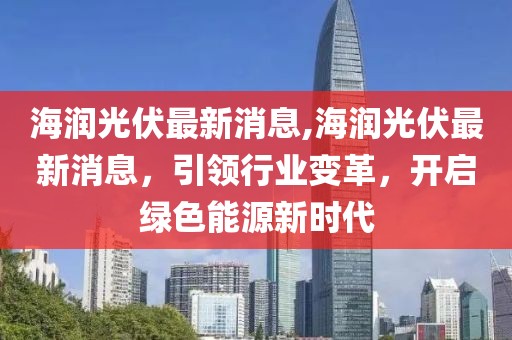 海润光伏最新消息,海润光伏最新消息，引领行业变革，开启绿色能源新时代